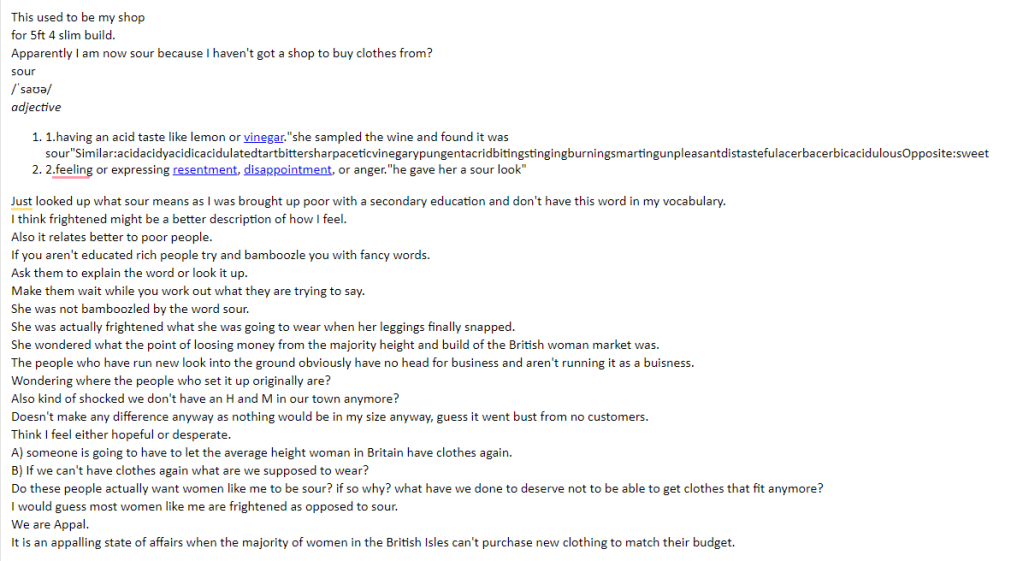 This used to be my shop
for 5ft 4 slim build.
Apparently I am now sour because I haven't got a shop to buy clothes from?
sour
/ˈsaʊə/
adjective

1. 1.having an acid taste like lemon or vinegar."she sampled the wine and found it was sour"Similar:acidacidyacidicacidulatedtartbittersharpaceticvinegarypungentacridbitingstingingburningsmartingunpleasantdistastefulacerbacerbicacidulousOpposite:sweet
2. 2.feeling or expressing resentment, disappointment, or anger."he gave her a sour look"

Just looked up what sour means as I was brought up poor with a secondary education and don't have this word in my vocabulary.
I think frightened might be a better description of how I feel.
Also it relates better to poor people.
If you aren't educated rich people try and bamboozle you with fancy words.
Ask them to explain the word or look it up.
Make them wait while you work out what they are trying to say.
She was not bamboozled by the word sour.
She was actually frightened what she was going to wear when her leggings finally snapped.
She wondered what the point of loosing money from the majority height and build of the British woman market was.
The people who have run new look into the ground obviously have no head for business and aren't running it as a buisness.
Wondering where the people who set it up originally are?
Also kind of shocked we don't have an H and M in our town anymore?
Doesn't make any difference anyway as nothing would be in my size anyway, guess it went bust from no customers.
Think I feel either hopeful or desperate.
A) someone is going to have to let the average height woman in Britain have clothes again.
B) If we can't have clothes again what are we supposed to wear?
Do these people actually want women like me to be sour? if so why? what have we done to deserve not to be able to get clothes that fit anymore?
I would guess most women like me are frightened as opposed to sour.
We are Appal.
It is an appalling state of affairs when the majority of women in the British Isles can't purchase new clothing to match their budget.